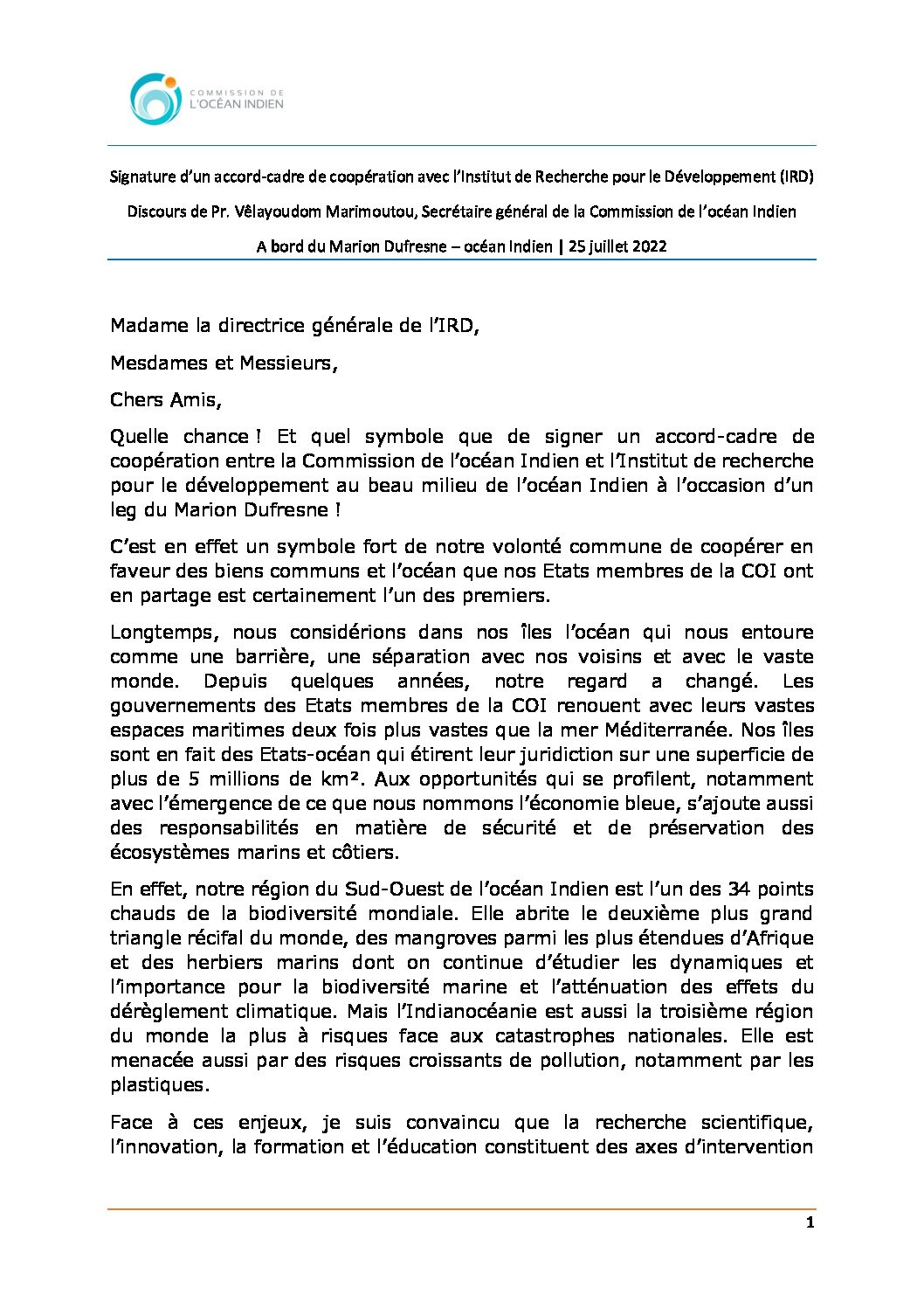 COMMISSION DE
L'OCÉAN INDIEN

Signature d'un accord-cadre de coopération avec l'Institut de Recherche pour le Développement (IRD)

Discours de Pr. Vêlayoudom Marimoutou, Secrétaire général de la Commission de l'océan Indien

A bord du Marion Dufresne – océan Indien | 25 juillet 2022

Madame la directrice générale de l'IRD,

Mesdames et Messieurs,

Chers Amis,

Quelle chance ! Et quel symbole que de signer un accord-cadre de coopération entre la Commission de l'océan Indien et l'Institut de recherche pour le développement au beau milieu de l'océan Indien à l'occasion d'un leg du Marion Dufresne !

C'est en effet un symbole fort de notre volonté commune de coopérer en faveur des biens communs et l'océan que nos Etats membres de la COI ont en partage est certainement l'un des premiers.

Longtemps, nous considérions dans nos îles l'océan qui nous entoure comme une barrière, une séparation avec nos voisins et avec le vaste monde. Depuis quelques années, notre regard a changé. Les gouvernements des Etats membres de la COI renouent avec leurs vastes espaces maritimes deux fois plus vastes que la mer Méditerranée. Nos îles sont en fait des Etats-océan qui étirent leur juridiction sur une superficie de plus de 5 millions de km². Aux opportunités qui se profilent, notamment avec l'émergence de ce que nous nommons l'économie bleue, s'ajoute aussi des responsabilités en matière de sécurité et de préservation des écosystèmes marins et côtiers.

En effet, notre région du Sud-Ouest de l'océan Indien est l'un des 34 points chauds de la biodiversité mondiale. Elle abrite le deuxième plus grand triangle récifal du monde, des mangroves parmi les plus étendues d'Afrique et des herbiers marins dont on continue d'étudier les dynamiques et l'importance pour la biodiversité marine et l'atténuation des effets du dérèglement climatique. Mais l'Indianocéanie est aussi la troisième région du monde la plus à risques face aux catastrophes nationales. Elle est menacée aussi par des risques croissants de pollution, notamment par les plastiques.

Face à ces enjeux, je suis convaincu que la recherche scientifique, l'innovation, la formation et l'éducation constituent des axes d'intervention

1